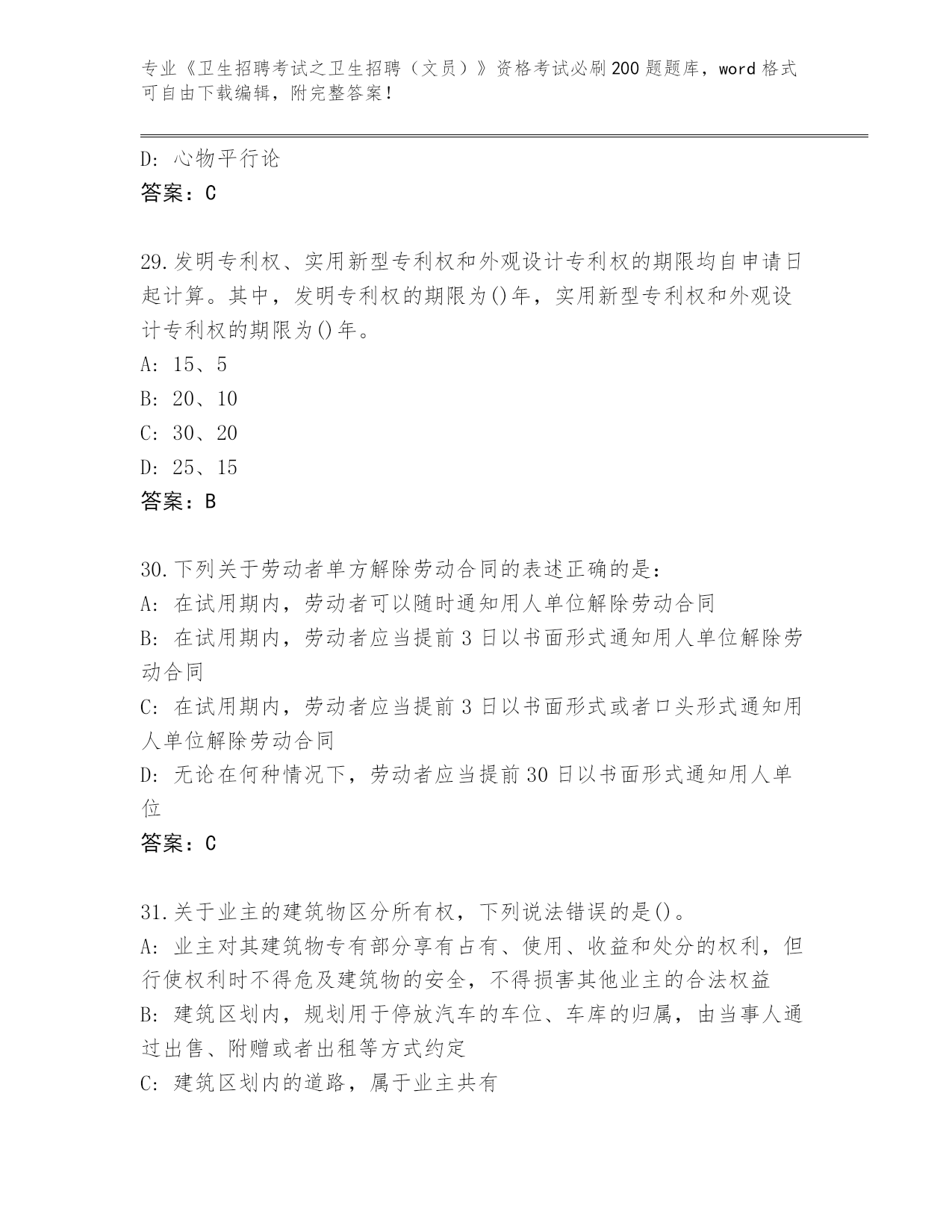 专业《卫生招聘考试之卫生招聘（文员）》资格考试必刷200题题库，word格式可自由下载编辑，附完整答案！

D：心物平行论
答案：C

29.发明专利权、实用新型专利权和外观设计专利权的期限均自申请日起计算。其中，发明专利权的期限为()年，实用新型专利权和外观设计专利权的期限为()年。
A：15、5
B：20、10
C：30、20
D：25、15
答案：B

30.下列关于劳动者单方解除劳动合同的表述正确的是：
A：在试用期内，劳动者可以随时通知用人单位解除劳动合同
B：在试用期内，劳动者应当提前3日以书面形式通知用人单位解除劳动合同
C：在试用期内，劳动者应当提前3日以书面形式或者口头形式通知用人单位解除劳动合同
D：无论在何种情况下，劳动者应当提前30日以书面形式通知用人单位
答案：C

31.关于业主的建筑物区分所有权，下列说法错误的是()。
A：业主对其建筑物专有部分享有占有、使用、收益和处分的权利，但行使权利时不得危及建筑物的安全，不得损害其他业主的合法权益
B：建筑区划内，规划用于停放汽车的车位、车库的归属，由当事人通过出售、附赠或者出租等方式约定
C：建筑区划内的道路，属于业主共有